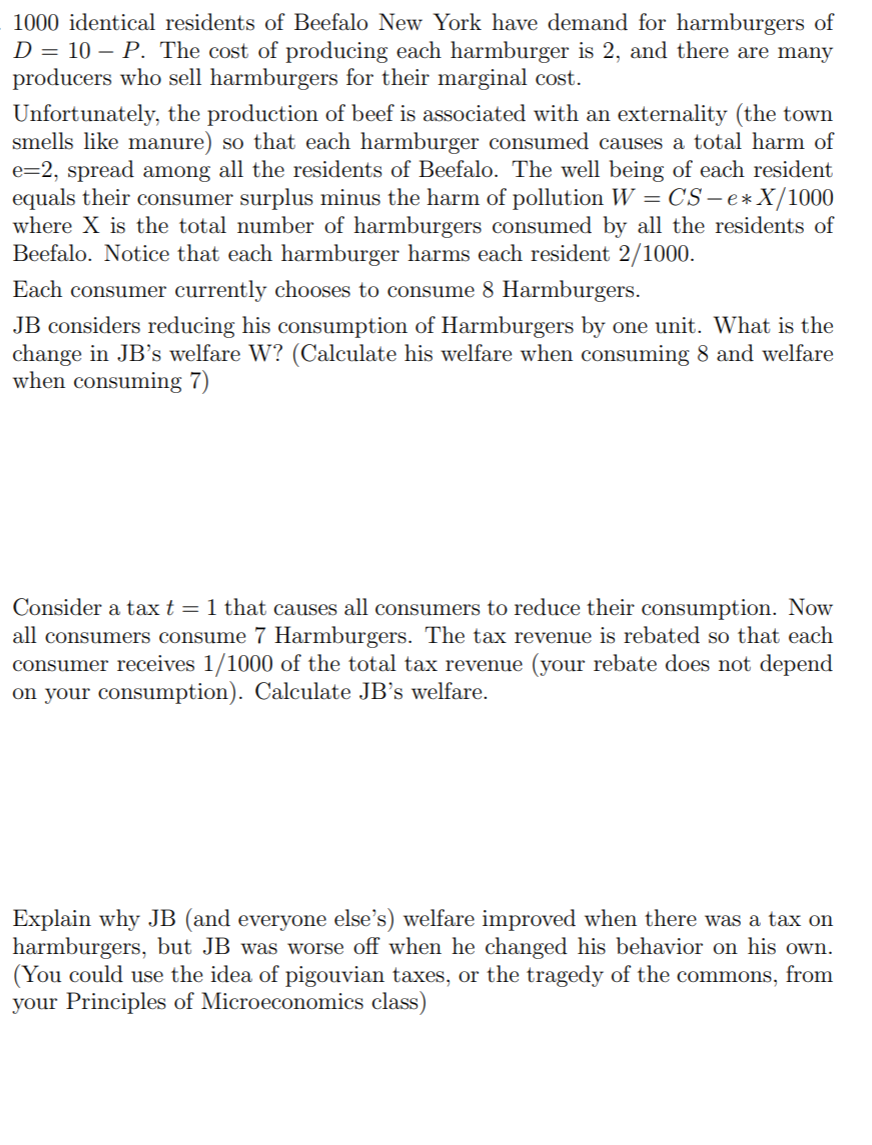 1000 identical residents of Beefalo New York have demand for harmburgers of $D = 10 - P$. The cost of producing each harmburger is 2, and there are many producers who sell harmburgers for their marginal cost.

Unfortunately, the production of beef is associated with an externality (the town smells like manure) so that each harmburger consumed causes a total harm of e=2, spread among all the residents of Beefalo. The well being of each resident equals their consumer surplus minus the harm of pollution $W = CS - e * X/1000$ where X is the total number of harmburgers consumed by all the residents of Beefalo. Notice that each harmburger harms each resident 2/1000.

Each consumer currently chooses to consume 8 Harmburgers.

JB considers reducing his consumption of Harmburgers by one unit. What is the change in JB's welfare W? (Calculate his welfare when consuming 8 and welfare when consuming 7)

Consider a tax $t = 1$ that causes all consumers to reduce their consumption. Now all consumers consume 7 Harmburgers. The tax revenue is rebated so that each consumer receives 1/1000 of the total tax revenue (your rebate does not depend on your consumption). Calculate JB's welfare.

Explain why JB (and everyone else's) welfare improved when there was a tax on harmburgers, but JB was worse off when he changed his behavior on his own. (You could use the idea of pigouvian taxes, or the tragedy of the commons, from your Principles of Microeconomics class)